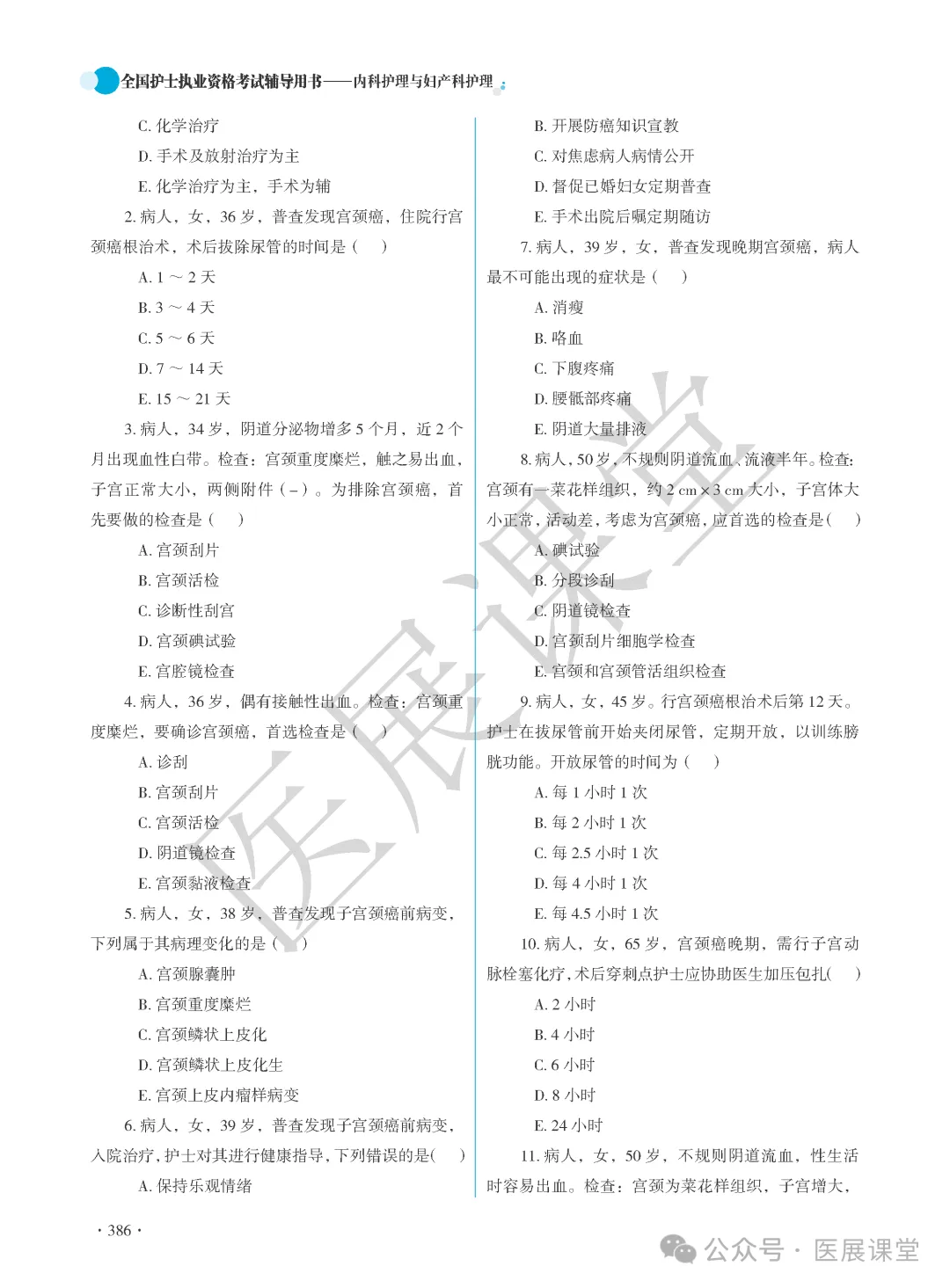 全国护士执业资格考试辅导用书——内科护理与妇产科护理

C. 化学治疗

D. 手术及放射治疗为主

E. 化学治疗为主，手术为辅

2. 病人，女，36 岁，普查发现宫颈癌，住院行宫颈癌根治术，术后拔除尿管的时间是（　）

A. 1 ～ 2 天

B. 3 ～ 4 天

C. 5 ～ 6 天

D. 7 ～ 14 天

E. 15 ～ 21 天

3. 病人，34 岁，阴道分泌物增多 5 个月，近 2 个月出现血性白带。检查：宫颈重度糜烂，触之易出血，子宫正常大小，两侧附件（－）。为排除宫颈癌，首先要做的检查是（　）

A. 宫颈刮片

B. 宫颈活检

C. 诊断性刮宫

D. 宫颈碘试验

E. 宫腔镜检查

4. 病人，36 岁，偶有接触性出血。检查：宫颈重度糜烂，要确诊宫颈癌，首选检查是（　）

A. 诊刮

B. 宫颈刮片

C. 宫颈活检

D. 阴道镜检查

E. 宫颈黏液检查

5. 病人，女，38 岁，普查发现子宫颈癌前病变，下列属于其病理变化的是（　）

A. 宫颈腺囊肿

B. 宫颈重度糜烂

C. 宫颈鳞状上皮化

D. 宫颈鳞状上皮化生

E. 宫颈上皮内瘤样病变

6. 病人，女，39 岁，普查发现子宫颈癌前病变，入院治疗，护士对其进行健康指导，下列错误的是（　）

A. 保持乐观情绪

B. 开展防癌知识宣教

C. 对焦虑病人病情公开

D. 督促已婚妇女定期普查

E. 手术出院后嘱定期随访

7. 病人，39 岁，女，普查发现晚期宫颈癌，病人最不可能出现的症状是（　）

A. 消瘦

B. 咯血

C. 下腹疼痛

D. 腰骶部疼痛

E. 阴道大量排液

8. 病人，50 岁，不规则阴道流血、流液半年。检查：宫颈有一菜花样组织，约 2 cm × 3 cm 大小，子宫体大小正常，活动差，考虑为宫颈癌，应首选的检查是（　）

A. 碘试验

B. 分段诊刮

C. 阴道镜检查

D. 宫颈刮片细胞学检查

E. 宫颈和宫颈管活组织检查

9. 病人，女，45 岁。行宫颈癌根治术后第 12 天。护士在拔尿管前开始夹闭尿管，定期开放，以训练膀胱功能。开放尿管的时间为（　）

A. 每 1 小时 1 次

B. 每 2 小时 1 次

C. 每 2.5 小时 1 次

D. 每 4 小时 1 次

E. 每 4.5 小时 1 次

10. 病人，女，65 岁，宫颈癌晚期，需行子宫动脉栓塞化疗，术后穿刺点护士应协助医生加压包扎（　）

A. 2 小时

B. 4 小时

C. 6 小时

D. 8 小时

E. 24 小时

11. 病人，女，50 岁，不规则阴道流血，性生活时容易出血。检查：宫颈为菜花样组织，子宫增大，

· 386 ·

医展课堂

公众号 · 医展课堂